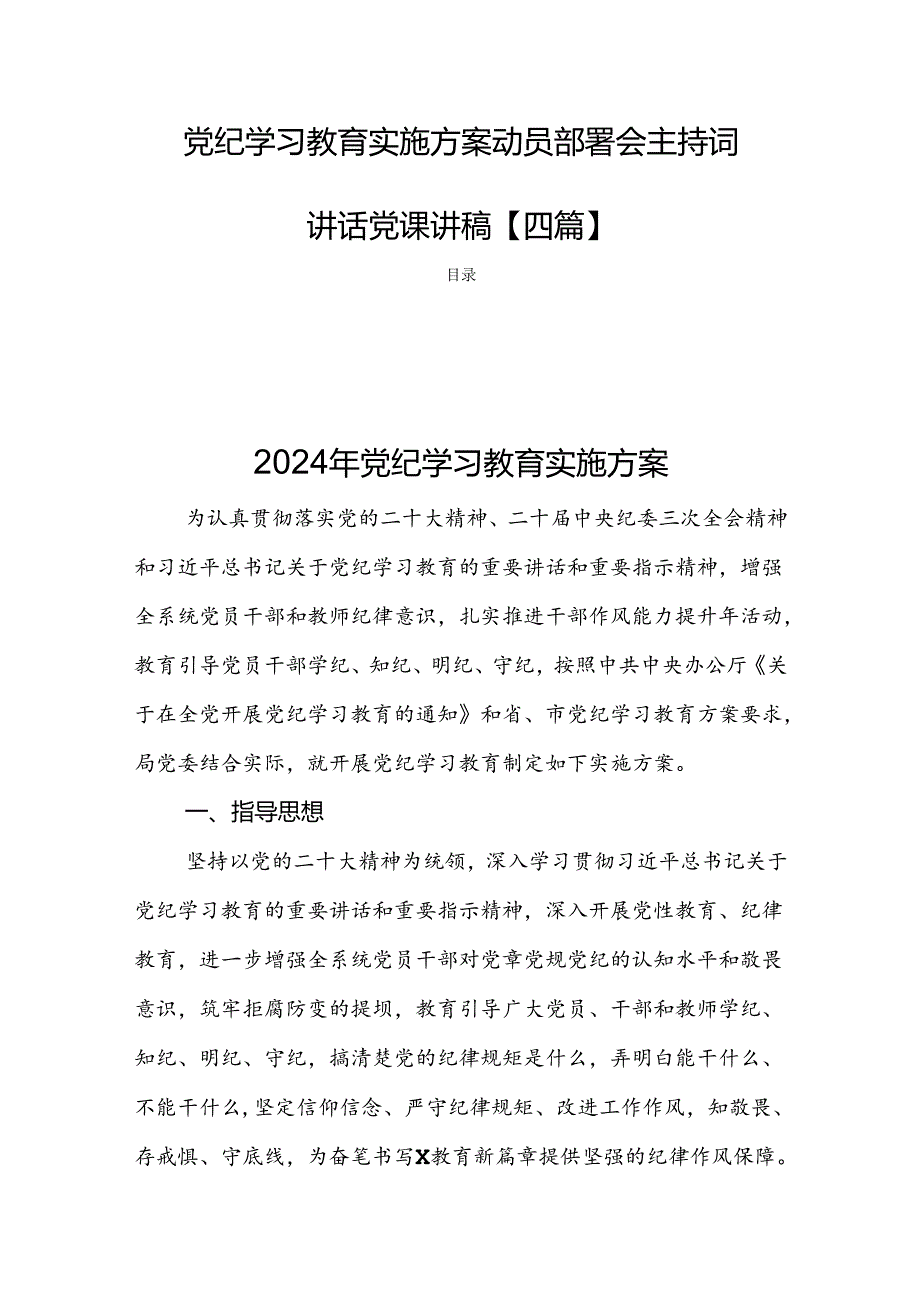 党纪学习教育实施方案动员部署会主持词

讲话党课讲稿【四篇】

目录

2024年党纪学习教育实施方案

为认真贯彻落实党的二十大精神、二十届中央纪委三次全会精神和习近平总书记关于党纪学习教育的重要讲话和重要指示精神，增强全系统党员干部和教师纪律意识，扎实推进干部作风能力提升年活动，教育引导党员干部学纪、知纪、明纪、守纪，按照中共中央办公厅《关于在全党开展党纪学习教育的通知》和省、市党纪学习教育方案要求，局党委结合实际，就开展党纪学习教育制定如下实施方案。

一、指导思想

坚持以党的二十大精神为统领，深入学习贯彻习近平总书记关于党纪学习教育的重要讲话和重要指示精神，深入开展党性教育、纪律教育，进一步增强全系统党员干部对党章党规党纪的认知水平和敬畏意识，筑牢拒腐防变的提坝，教育引导广大党员、干部和教师学纪、知纪、明纪、守纪，搞清楚党的纪律规矩是什么，弄明白能干什么、不能干什么，坚定信仰信念、严守纪律规矩、改进工作作风，知敬畏、存戒惧、守底线，为奋笔书写X教育新篇章提供坚强的纪律作风保障。